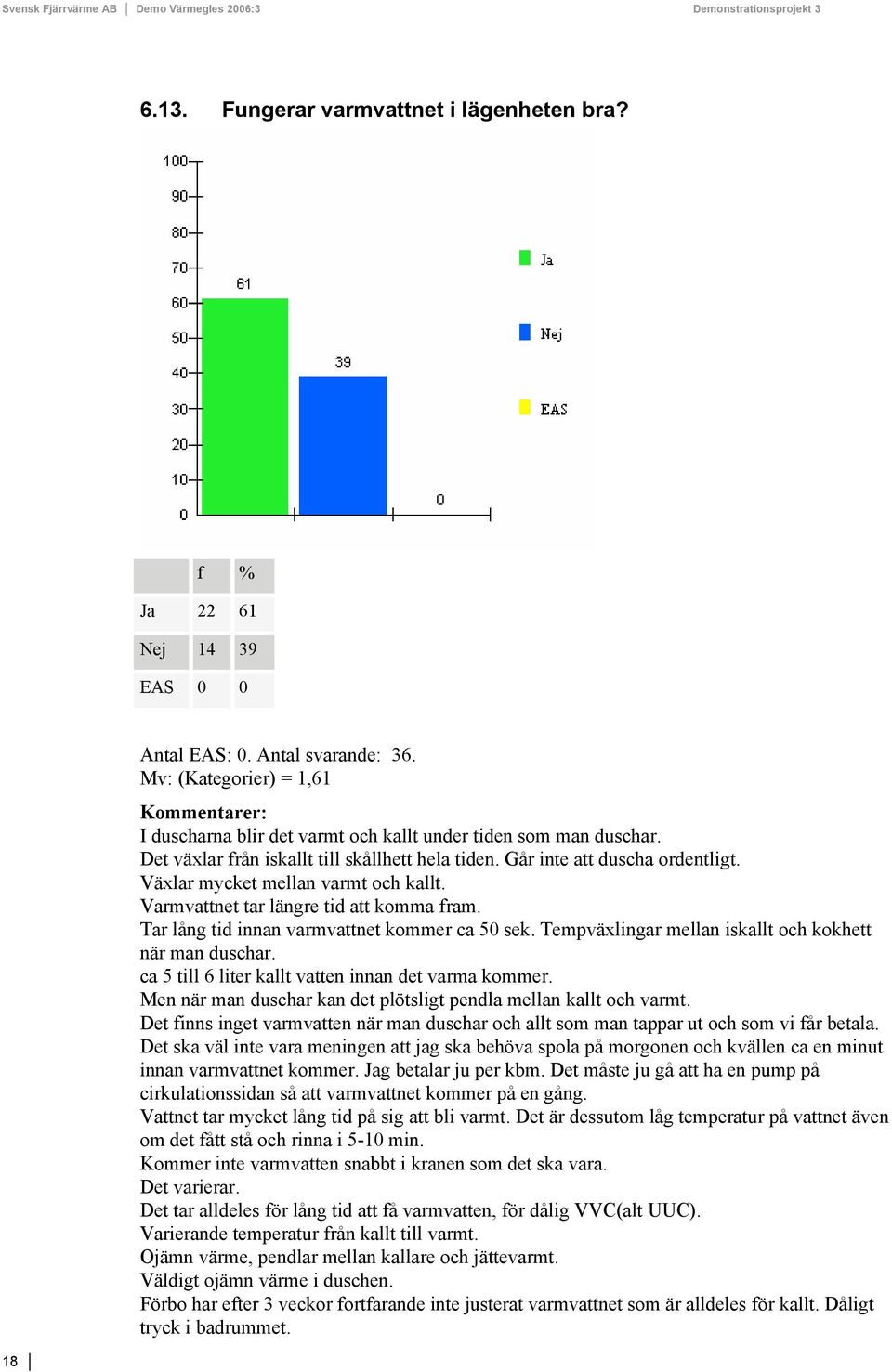 Svensk Fjärrvärme AB | Demo Värmegles 2006:3 Demonstrationsprojekt 3

6.13. Fungerar varmvattnet i lägenheten bra?

100
90
80
70
60
50
40
30
20
10
0

61
39
0

Ja
Nej
EAS

|  | f | % |
|---|---|---|
| Ja | 22 | 61 |
| Nej | 14 | 39 |
| EAS | 0 | 0 |

Antal EAS: 0. Antal svarande: 36.
Mv: (Kategorier) = 1,61

Kommentarer:
I duscharna blir det varmt och kallt under tiden som man duschar.
Det växlar från iskallt till skållhett hela tiden. Går inte att duscha ordentligt.
Växlar mycket mellan varmt och kallt.
Varmvattnet tar längre tid att komma fram.
Tar lång tid innan varmvattnet kommer ca 50 sek. Tempväxlingar mellan iskallt och kokhett när man duschar.
ca 5 till 6 liter kallt vatten innan det varma kommer.
Men när man duschar kan det plötsligt pendla mellan kallt och varmt.
Det finns inget varmvatten när man duschar och allt som man tappar ut och som vi får betala.
Det ska väl inte vara meningen att jag ska behöva spola på morgonen och kvällen ca en minut innan varmvattnet kommer. Jag betalar ju per kbm. Det måste ju gå att ha en pump på cirkulationssidan så att varmvattnet kommer på en gång.
Vattnet tar mycket lång tid på sig att bli varmt. Det är dessutom låg temperatur på vattnet även om det fått stå och rinna i 5-10 min.
Kommer inte varmvatten snabbt i kranen som det ska vara.
Det varierar.
Det tar alldeles för lång tid att få varmvatten, för dålig VVC(alt UUC).
Varierande temperatur från kallt till varmt.
Ojämn värme, pendlar mellan kallare och jättevarmt.
Väldigt ojämn värme i duschen.
Förbo har efter 3 veckor fortfarande inte justerat varmvattnet som är alldeles för kallt. Dåligt tryck i badrummet.

18